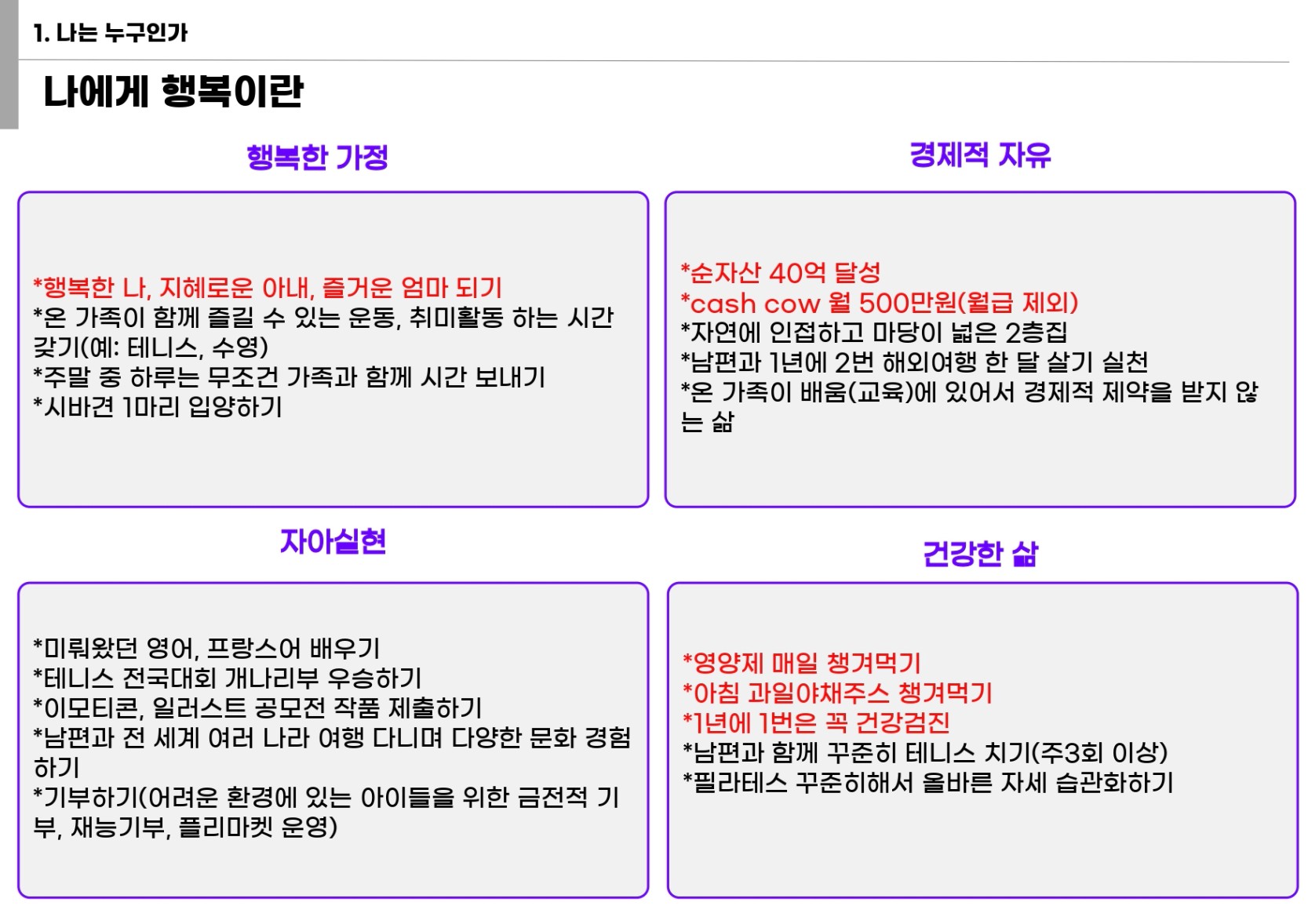 1. 나는 누구인가

나에게 행복이란

행복한 가정

*행복한 나, 지혜로운 아내, 즐거운 엄마 되기
*온 가족이 함께 즐길 수 있는 운동, 취미활동 하는 시간 갖기(예: 테니스, 수영)
*주말 중 하루는 무조건 가족과 함께 시간 보내기
*시바견 1마리 입양하기

경제적 자유

*순자산 40억 달성
*cash cow 월 500만원(월급 제외)
*자연에 인접하고 마당이 넓은 2층집
*남편과 1년에 2번 해외여행 한 달 살기 실천
*온 가족이 배움(교육)에 있어서 경제적 제약을 받지 않는 삶

자아실현

*미뤄왔던 영어, 프랑스어 배우기
*테니스 전국대회 개나리부 우승하기
*이모티콘, 일러스트 공모전 작품 제출하기
*남편과 전 세계 여러 나라 여행 다니며 다양한 문화 경험하기
*기부하기(어려운 환경에 있는 아이들을 위한 금전적 기부, 재능기부, 플리마켓 운영)

건강한 삶

*영양제 매일 챙겨먹기
*아침 과일야채주스 챙겨먹기
*1년에 1번은 꼭 건강검진
*남편과 함께 꾸준히 테니스 치기(주3회 이상)
*필라테스 꾸준히해서 올바른 자세 습관화하기